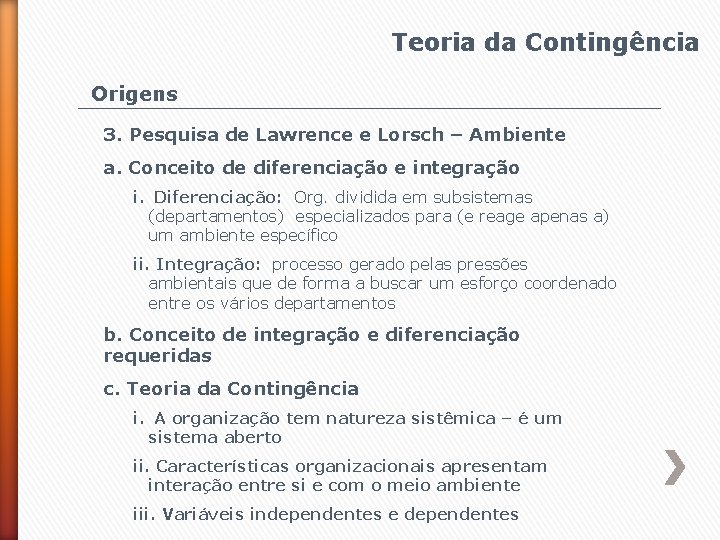 Teoria da Contingência

Origens

3. Pesquisa de Lawrence e Lorsch – Ambiente

a. Conceito de diferenciação e integração

i. Diferenciação: Org. dividida em subsistemas (departamentos) especializados para (e reage apenas a) um ambiente específico

ii. Integração: processo gerado pelas pressões ambientais que de forma a buscar um esforço coordenado entre os vários departamentos

b. Conceito de integração e diferenciação requeridas

c. Teoria da Contingência

i. A organização tem natureza sistêmica – é um sistema aberto

ii. Características organizacionais apresentam interação entre si e com o meio ambiente

iii. Variáveis independentes e dependentes